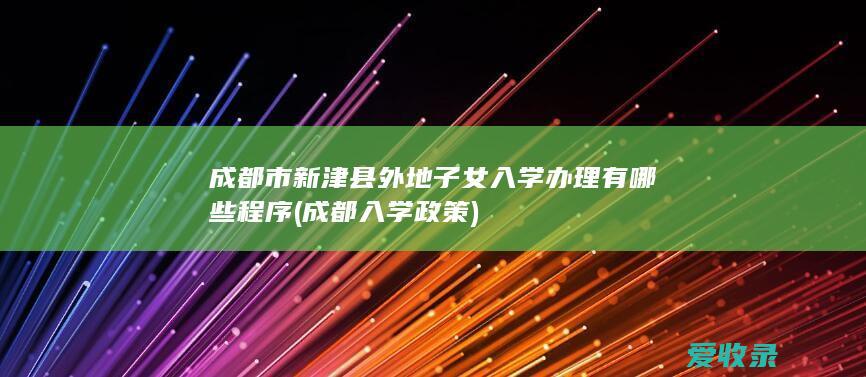 成都市新津县外地子女入学办理有哪些程序(成都入学政策)

爱收录